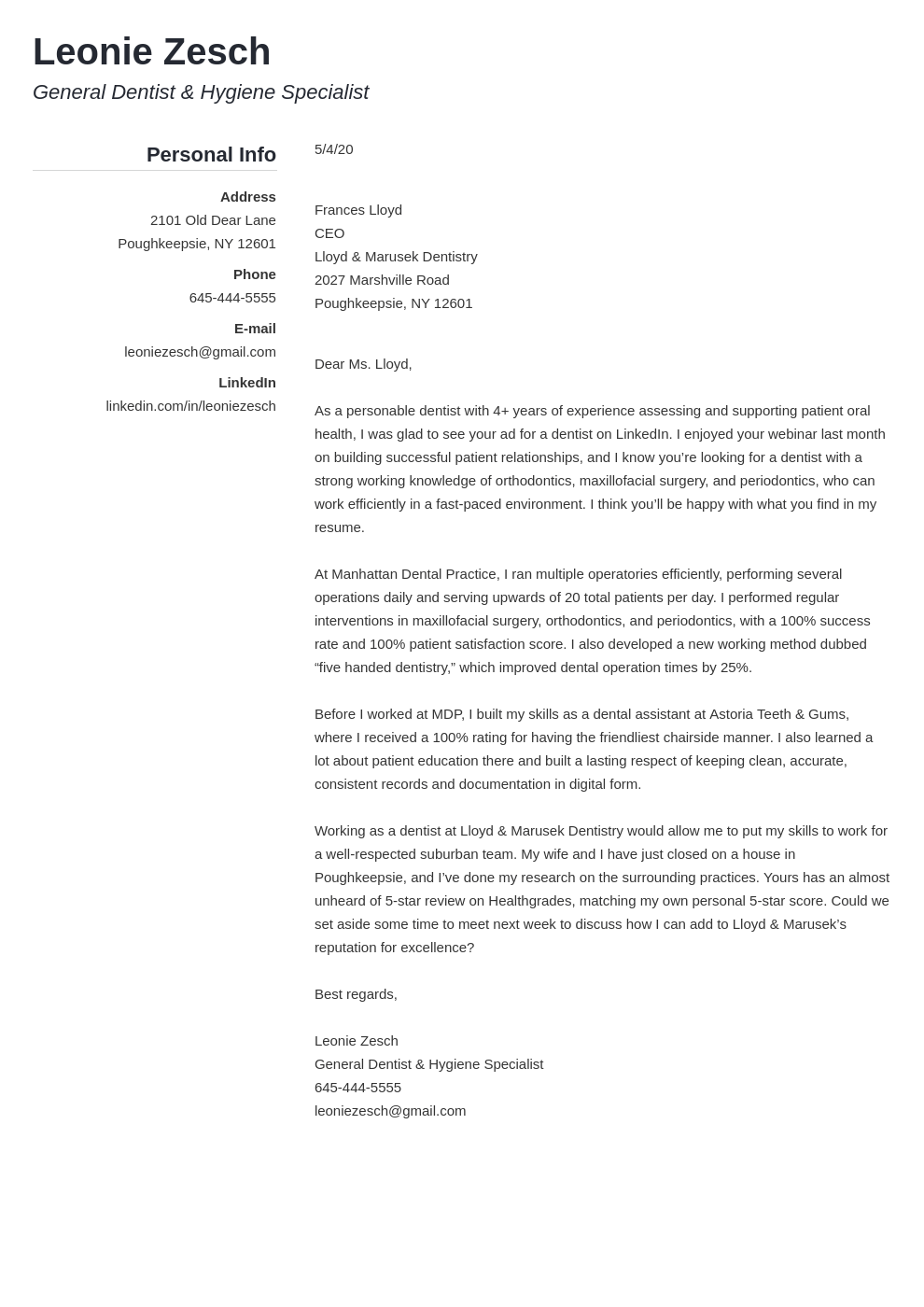 Leonie Zesch
General Dentist & Hygiene Specialist

Personal Info

Address
2101 Old Dear Lane
Poughkeepsie, NY 12601

Phone
645-444-5555

E-mail
leoniezesch@gmail.com

LinkedIn
linkedin.com/in/leoniezesch

5/4/20

Frances Lloyd
CEO
Lloyd & Marusek Dentistry
2027 Marshville Road
Poughkeepsie, NY 12601

Dear Ms. Lloyd,

As a personable dentist with 4+ years of experience assessing and supporting patient oral health, I was glad to see your ad for a dentist on LinkedIn. I enjoyed your webinar last month on building successful patient relationships, and I know you're looking for a dentist with a strong working knowledge of orthodontics, maxillofacial surgery, and periodontics, who can work efficiently in a fast-paced environment. I think you'll be happy with what you find in my resume.

At Manhattan Dental Practice, I ran multiple operatories efficiently, performing several operations daily and serving upwards of 20 total patients per day. I performed regular interventions in maxillofacial surgery, orthodontics, and periodontics, with a 100% success rate and 100% patient satisfaction score. I also developed a new working method dubbed "five handed dentistry," which improved dental operation times by 25%.

Before I worked at MDP, I built my skills as a dental assistant at Astoria Teeth & Gums, where I received a 100% rating for having the friendliest chairside manner. I also learned a lot about patient education there and built a lasting respect of keeping clean, accurate, consistent records and documentation in digital form.

Working as a dentist at Lloyd & Marusek Dentistry would allow me to put my skills to work for a well-respected suburban team. My wife and I have just closed on a house in Poughkeepsie, and I've done my research on the surrounding practices. Yours has an almost unheard of 5-star review on Healthgrades, matching my own personal 5-star score. Could we set aside some time to meet next week to discuss how I can add to Lloyd & Marusek's reputation for excellence?

Best regards,

Leonie Zesch
General Dentist & Hygiene Specialist
645-444-5555
leoniezesch@gmail.com